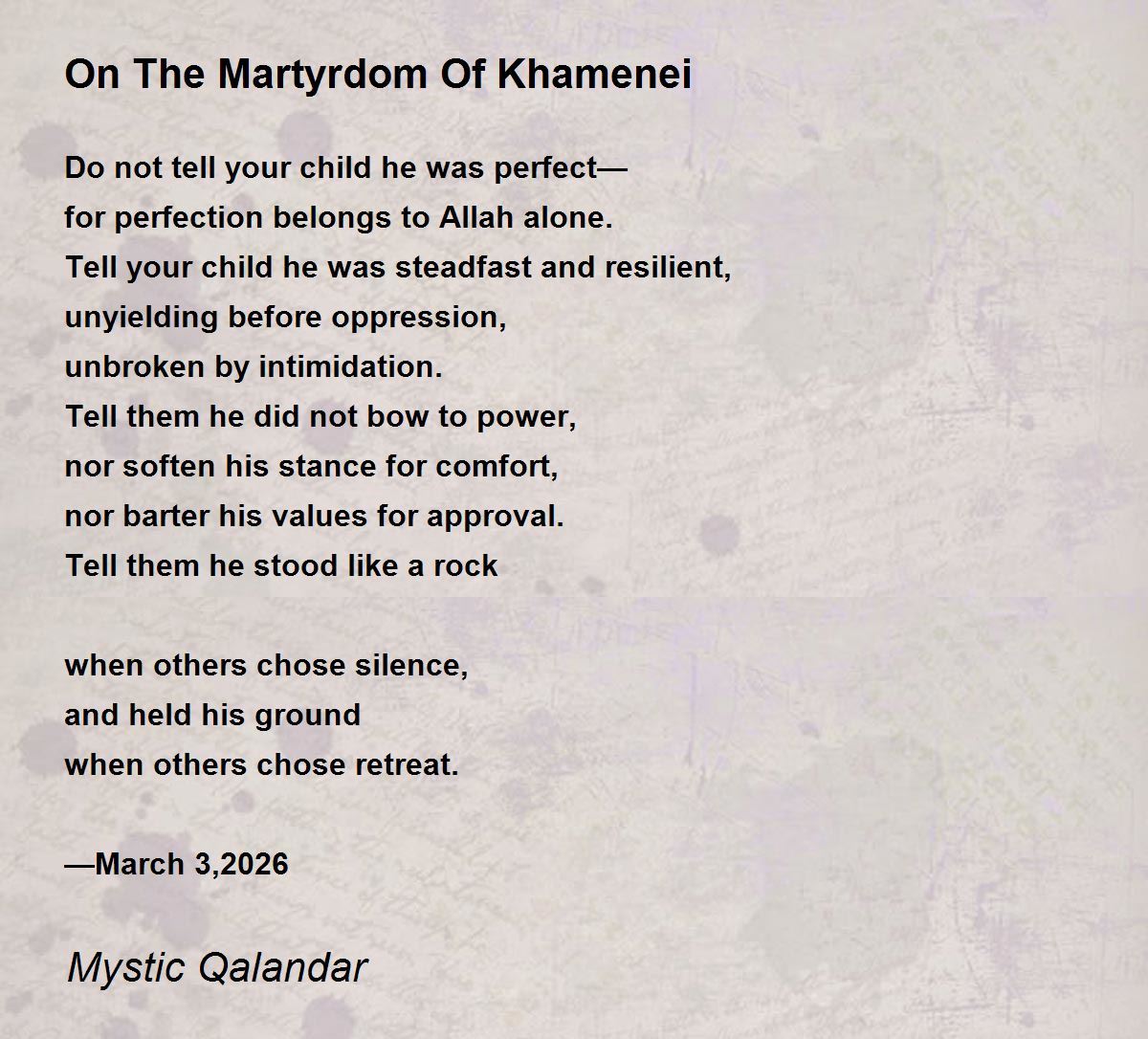 On The Martyrdom Of Khamenei

Do not tell your child he was perfect—
for perfection belongs to Allah alone.
Tell your child he was steadfast and resilient,
unyielding before oppression,
unbroken by intimidation.
Tell them he did not bow to power,
nor soften his stance for comfort,
nor barter his values for approval.
Tell them he stood like a rock

when others chose silence,
and held his ground
when others chose retreat.

—March 3,2026

Mystic Qalandar